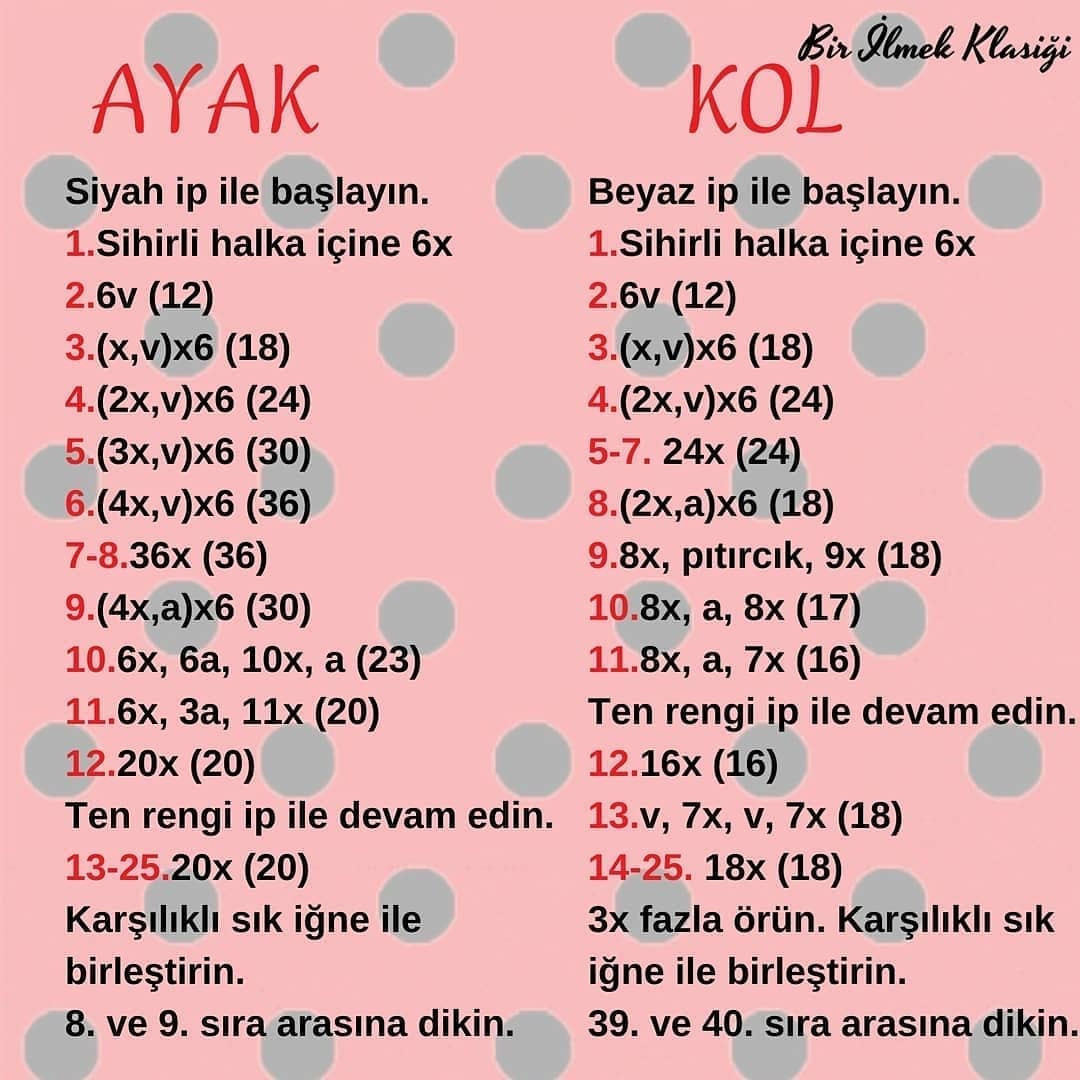 Bir İlmek Klasiği

AYAK

Siyah ip ile başlayın.
1.Sihirli halka içine 6x
2.6v (12)
3.(x,v)x6 (18)
4.(2x,v)x6 (24)
5.(3x,v)x6 (30)
6.(4x,v)x6 (36)
7-8.36x (36)
9.(4x,a)x6 (30)
10.6x, 6a, 10x, a (23)
11.6x, 3a, 11x (20)
12.20x (20)
Ten rengi ip ile devam edin.
13-25.20x (20)
Karşılıklı sık iğne ile birleştirin.
8. ve 9. sıra arasına dikin.

KOL

Beyaz ip ile başlayın.
1.Sihirli halka içine 6x
2.6v (12)
3.(x,v)x6 (18)
4.(2x,v)x6 (24)
5-7. 24x (24)
8.(2x,a)x6 (18)
9.8x, pıtırcık, 9x (18)
10.8x, a, 8x (17)
11.8x, a, 7x (16)
Ten rengi ip ile devam edin.
12.16x (16)
13.v, 7x, v, 7x (18)
14-25. 18x (18)
3x fazla örün. Karşılıklı sık iğne ile birleştirin.
39. ve 40. sıra arasına dikin.